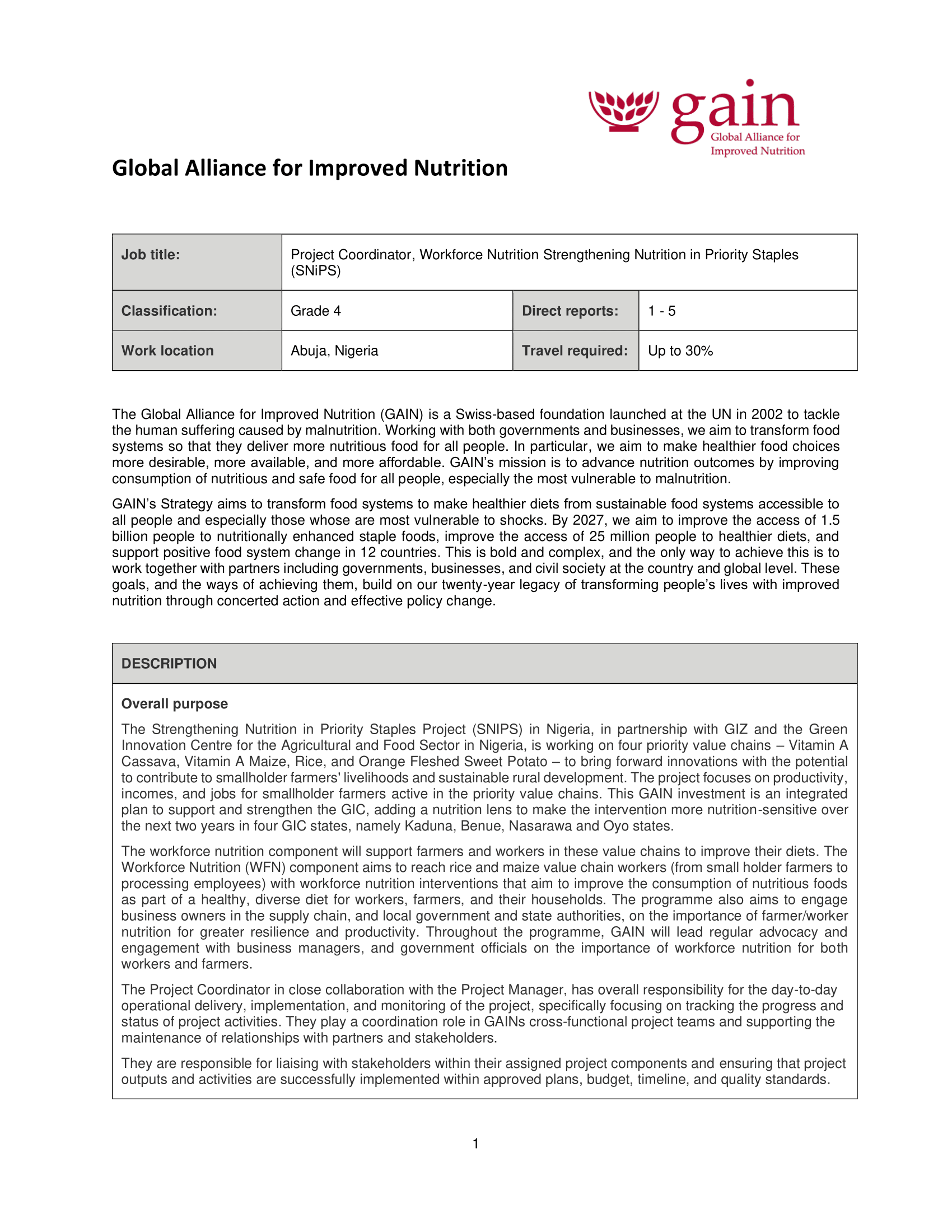 gain
Global Alliance for Improved Nutrition

Global Alliance for Improved Nutrition

| Job title: | Project Coordinator, Workforce Nutrition Strengthening Nutrition in Priority Staples (SNiPS) | | |
|---|---|---|---|
| Classification: | Grade 4 | Direct reports: | 1 - 5 |
| Work location | Abuja, Nigeria | Travel required: | Up to 30% |

The Global Alliance for Improved Nutrition (GAIN) is a Swiss-based foundation launched at the UN in 2002 to tackle the human suffering caused by malnutrition. Working with both governments and businesses, we aim to transform food systems so that they deliver more nutritious food for all people. In particular, we aim to make healthier food choices more desirable, more available, and more affordable. GAIN's mission is to advance nutrition outcomes by improving consumption of nutritious and safe food for all people, especially the most vulnerable to malnutrition.

GAIN's Strategy aims to transform food systems to make healthier diets from sustainable food systems accessible to all people and especially those whose are most vulnerable to shocks. By 2027, we aim to improve the access of 1.5 billion people to nutritionally enhanced staple foods, improve the access of 25 million people to healthier diets, and support positive food system change in 12 countries. This is bold and complex, and the only way to achieve this is to work together with partners including governments, businesses, and civil society at the country and global level. These goals, and the ways of achieving them, build on our twenty-year legacy of transforming people's lives with improved nutrition through concerted action and effective policy change.

DESCRIPTION

Overall purpose

The Strengthening Nutrition in Priority Staples Project (SNIPS) in Nigeria, in partnership with GIZ and the Green Innovation Centre for the Agricultural and Food Sector in Nigeria, is working on four priority value chains – Vitamin A Cassava, Vitamin A Maize, Rice, and Orange Fleshed Sweet Potato – to bring forward innovations with the potential to contribute to smallholder farmers' livelihoods and sustainable rural development. The project focuses on productivity, incomes, and jobs for smallholder farmers active in the priority value chains. This GAIN investment is an integrated plan to support and strengthen the GIC, adding a nutrition lens to make the intervention more nutrition-sensitive over the next two years in four GIC states, namely Kaduna, Benue, Nasarawa and Oyo states.

The workforce nutrition component will support farmers and workers in these value chains to improve their diets. The Workforce Nutrition (WFN) component aims to reach rice and maize value chain workers (from small holder farmers to processing employees) with workforce nutrition interventions that aim to improve the consumption of nutritious foods as part of a healthy, diverse diet for workers, farmers, and their households. The programme also aims to engage business owners in the supply chain, and local government and state authorities, on the importance of farmer/worker nutrition for greater resilience and productivity. Throughout the programme, GAIN will lead regular advocacy and engagement with business managers, and government officials on the importance of workforce nutrition for both workers and farmers.

The Project Coordinator in close collaboration with the Project Manager, has overall responsibility for the day-to-day operational delivery, implementation, and monitoring of the project, specifically focusing on tracking the progress and status of project activities. They play a coordination role in GAINs cross-functional project teams and supporting the maintenance of relationships with partners and stakeholders.

They are responsible for liaising with stakeholders within their assigned project components and ensuring that project outputs and activities are successfully implemented within approved plans, budget, timeline, and quality standards.

1